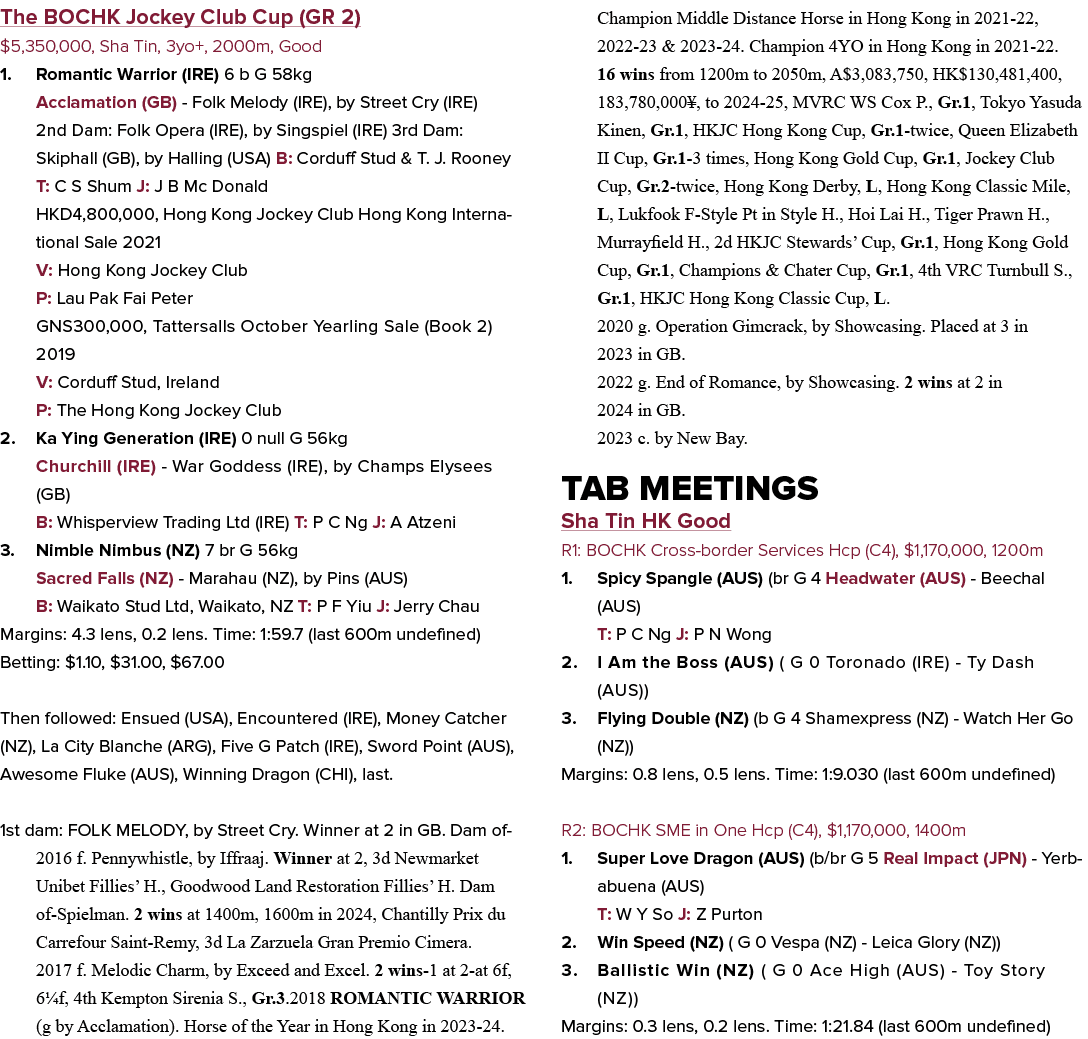 The BOCHK Jockey Club Cup (GR 2)

$5,350,000, Sha Tin, 3yo+, 2000m, Good

1. Romantic Warrior (IRE) 6 b G 58kg
Acclamation (GB) - Folk Melody (IRE), by Street Cry (IRE)
2nd Dam: Folk Opera (IRE), by Singspiel (IRE) 3rd Dam: Skiphall (GB), by Halling (USA) B: Corduff Stud & T. J. Rooney
T: C S Shum J: J B Mc Donald
HKD4,800,000, Hong Kong Jockey Club Hong Kong International Sale 2021
V: Hong Kong Jockey Club
P: Lau Pak Fai Peter
GNS300,000, Tattersalls October Yearling Sale (Book 2) 2019
V: Corduff Stud, Ireland
P: The Hong Kong Jockey Club

2. Ka Ying Generation (IRE) 0 null G 56kg
Churchill (IRE) - War Goddess (IRE), by Champs Elysees (GB)
B: Whisperview Trading Ltd (IRE) T: P C Ng J: A Atzeni

3. Nimble Nimbus (NZ) 7 br G 56kg
Sacred Falls (NZ) - Marahau (NZ), by Pins (AUS)
B: Waikato Stud Ltd, Waikato, NZ T: P F Yiu J: Jerry Chau

Margins: 4.3 lens, 0.2 lens. Time: 1:59.7 (last 600m undefined)
Betting: $1.10, $31.00, $67.00

Then followed: Ensued (USA), Encountered (IRE), Money Catcher (NZ), La City Blanche (ARG), Five G Patch (IRE), Sword Point (AUS), Awesome Fluke (AUS), Winning Dragon (CHI), last.

1st dam: FOLK MELODY, by Street Cry. Winner at 2 in GB. Dam of-
2016 f. Pennywhistle, by Iffraaj. Winner at 2, 3d Newmarket Unibet Fillies' H., Goodwood Land Restoration Fillies' H. Dam of-Spielman. 2 wins at 1400m, 1600m in 2024, Chantilly Prix du Carrefour Saint-Remy, 3d La Zarzuela Gran Premio Cimera.
2017 f. Melodic Charm, by Exceed and Excel. 2 wins-1 at 2-at 6f, 6¼f, 4th Kempton Sirenia S., Gr.3.2018 ROMANTIC WARRIOR (g by Acclamation). Horse of the Year in Hong Kong in 2023-24. Champion Middle Distance Horse in Hong Kong in 2021-22, 2022-23 & 2023-24. Champion 4YO in Hong Kong in 2021-22. 16 wins from 1200m to 2050m, A$3,083,750, HK$130,481,400, 183,780,000¥, to 2024-25, MVRC WS Cox P., Gr.1, Tokyo Yasuda Kinen, Gr.1, HKJC Hong Kong Cup, Gr.1-twice, Queen Elizabeth II Cup, Gr.1-3 times, Hong Kong Gold Cup, Gr.1, Jockey Club Cup, Gr.2-twice, Hong Kong Derby, L, Hong Kong Classic Mile, L, Lukfook F-Style Pt in Style H., Hoi Lai H., Tiger Prawn H., Murrayfield H., 2d HKJC Stewards' Cup, Gr.1, Hong Kong Gold Cup, Gr.1, Champions & Chater Cup, Gr.1, 4th VRC Turnbull S., Gr.1, HKJC Hong Kong Classic Cup, L.
2020 g. Operation Gimcrack, by Showcasing. Placed at 3 in 2023 in GB.
2022 g. End of Romance, by Showcasing. 2 wins at 2 in 2024 in GB.
2023 c. by New Bay.

TAB MEETINGS

Sha Tin HK Good

R1: BOCHK Cross-border Services Hcp (C4), $1,170,000, 1200m

1. Spicy Spangle (AUS) (br G 4 Headwater (AUS) - Beechal (AUS)
T: P C Ng J: P N Wong

2. I Am the Boss (AUS) ( G 0 Toronado (IRE) - Ty Dash (AUS))

3. Flying Double (NZ) (b G 4 Shamexpress (NZ) - Watch Her Go (NZ))

Margins: 0.8 lens, 0.5 lens. Time: 1:9.030 (last 600m undefined)

R2: BOCHK SME in One Hcp (C4), $1,170,000, 1400m

1. Super Love Dragon (AUS) (b/br G 5 Real Impact (JPN) - Yerbabuena (AUS)
T: W Y So J: Z Purton

2. Win Speed (NZ) ( G 0 Vespa (NZ) - Leica Glory (NZ))

3. Ballistic Win (NZ) ( G 0 Ace High (AUS) - Toy Story (NZ))

Margins: 0.3 lens, 0.2 lens. Time: 1:21.84 (last 600m undefined)